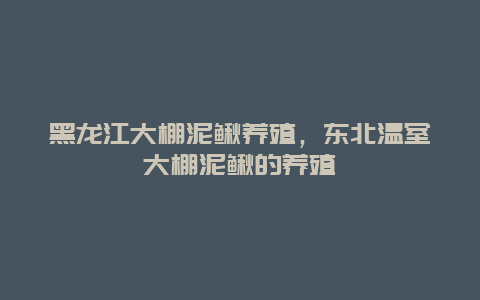 黑龙江大棚泥鳅养殖，东北温室大棚泥鳅的养殖